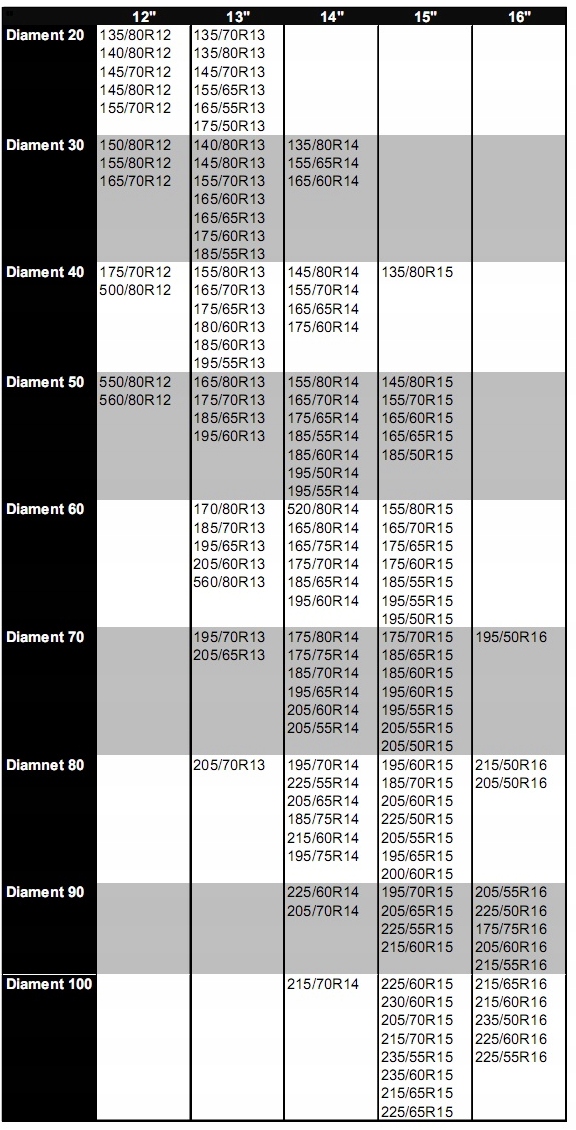 |  | 12" | 13" | 14" | 15" | 16" |
|---|---|---|---|---|---|
| Diament 20 | 135/80R12 140/80R12 145/70R12 145/80R12 155/70R12 | 135/70R13 135/80R13 145/70R13 155/65R13 165/55R13 175/50R13 |  |  |  |
| Diament 30 | 150/80R12 155/80R12 165/70R12 | 140/80R13 145/80R13 155/70R13 165/60R13 165/65R13 175/60R13 185/55R13 | 135/80R14 155/65R14 165/60R14 |  |  |
| Diament 40 | 175/70R12 500/80R12 | 155/80R13 165/70R13 175/65R13 180/60R13 185/60R13 195/55R13 | 145/80R14 155/70R14 165/65R14 175/60R14 | 135/80R15 |  |
| Diament 50 | 550/80R12 560/80R12 | 165/80R13 175/70R13 185/65R13 195/60R13 | 155/80R14 165/70R14 175/65R14 185/55R14 185/60R14 195/50R14 195/55R14 | 145/80R15 155/70R15 165/60R15 165/65R15 185/50R15 |  |
| Diament 60 |  | 170/80R13 185/70R13 195/65R13 205/60R13 560/80R13 | 520/80R14 165/80R14 165/75R14 175/70R14 185/65R14 195/60R14 | 155/80R15 165/70R15 175/65R15 175/60R15 185/55R15 195/55R15 195/50R15 |  |
| Diament 70 |  | 195/70R13 205/65R13 | 175/80R14 175/75R14 185/70R14 195/65R14 205/60R14 205/55R14 | 175/70R15 185/65R15 185/60R15 195/60R15 195/55R15 205/55R15 205/50R15 | 195/50R16 |
| Diamnet 80 |  | 205/70R13 | 195/70R14 225/55R14 205/65R14 185/75R14 215/60R14 195/75R14 | 195/60R15 185/70R15 205/60R15 225/50R15 205/55R15 195/65R15 200/60R15 | 215/50R16 205/50R16 |
| Diament 90 |  |  | 225/60R14 205/70R14 | 195/70R15 205/65R15 225/55R15 215/60R15 | 205/55R16 225/50R16 175/75R16 205/60R16 215/55R16 |
| Diament 100 |  |  | 215/70R14 | 225/60R15 230/60R15 205/70R15 215/70R15 235/55R15 235/60R15 215/65R15 225/65R15 | 215/65R16 215/60R16 235/50R16 225/60R16 225/55R16 |